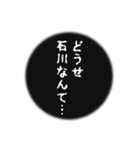 どうせ
石川なんて…